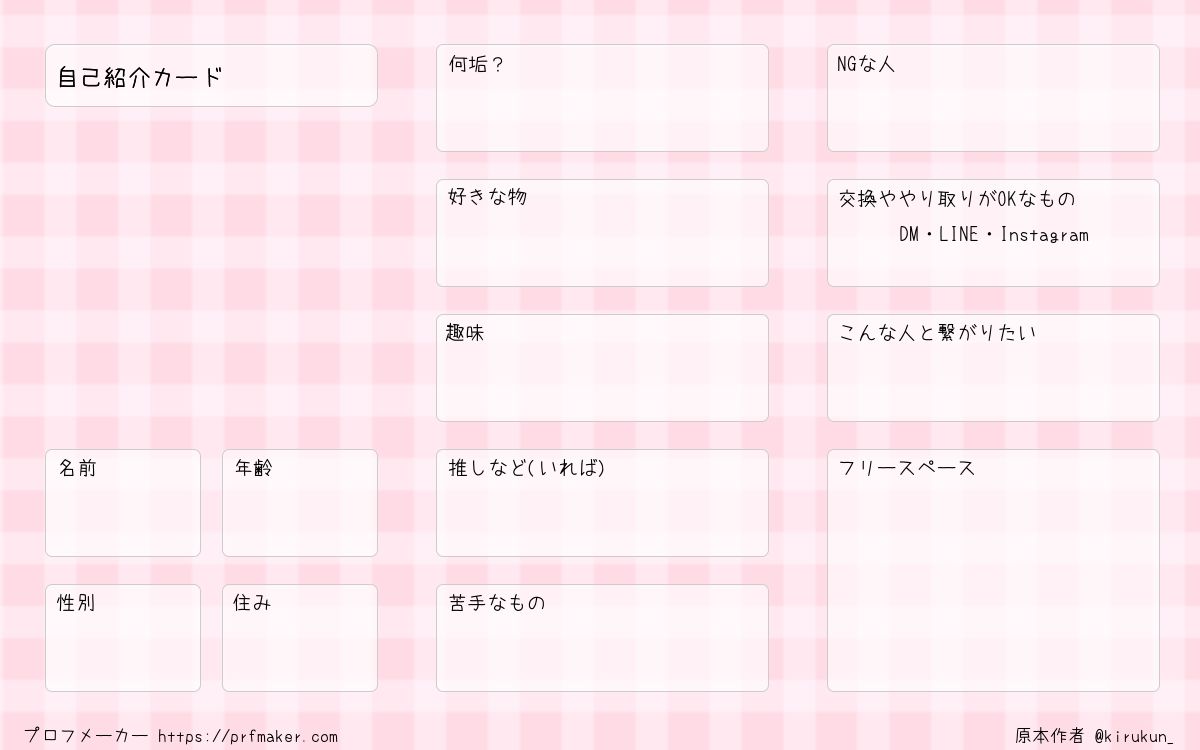 自己紹介カード

名前

年齢

性別

住み

何垢？

好きな物

趣味

推しなど(いれば)

苦手なもの

NGな人

交換ややり取りがOKなもの

DM・LINE・Instagram

こんな人と繋がりたい

フリースペース

プロフメーカー https://prfmaker.com

原本作者 @kirukun_